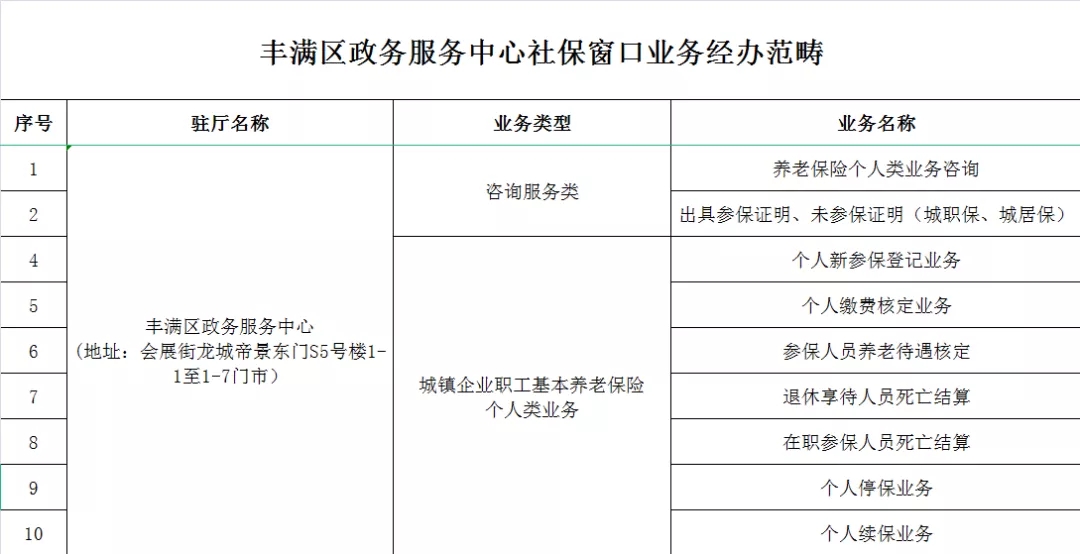 丰满区政务服务中心社保窗口业务经办范畴

| 序号 | 驻厅名称 | 业务类型 | 业务名称 |
|---|---|---|---|
| 1 | 丰满区政务服务中心（地址：会展街龙城帝景东门S5号楼1-1至1-7门市） | 咨询服务类 | 养老保险个人类业务咨询 |
| 2 | | | 出具参保证明、未参保证明（城职保、城居保） |
| 4 | | 城镇企业职工基本养老保险个人类业务 | 个人新参保登记业务 |
| 5 | | | 个人缴费核定业务 |
| 6 | | | 参保人员养老待遇核定 |
| 7 | | | 退休享待人员死亡结算 |
| 8 | | | 在职参保人员死亡结算 |
| 9 | | | 个人停保业务 |
| 10 | | | 个人续保业务 |